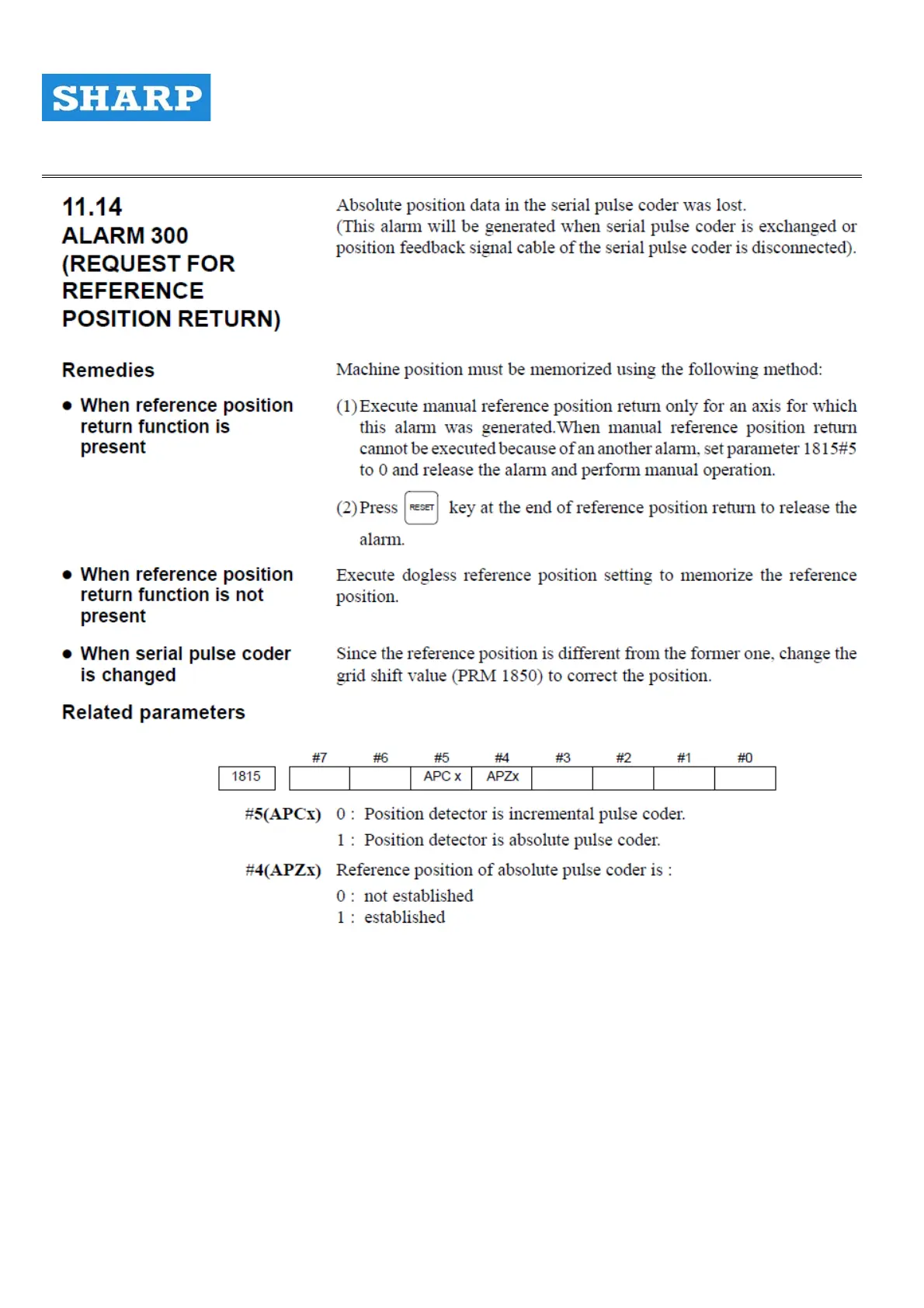 SHARP

11.14
ALARM 300
(REQUEST FOR REFERENCE POSITION RETURN)

Absolute position data in the serial pulse coder was lost.
(This alarm will be generated when serial pulse coder is exchanged or position feedback signal cable of the serial pulse coder is disconnected).

Remedies

Machine position must be memorized using the following method:

● When reference position return function is present

(1) Execute manual reference position return only for an axis for which this alarm was generated.When manual reference position return cannot be executed because of an another alarm, set parameter 1815#5 to 0 and release the alarm and perform manual operation.

(2) Press RESET key at the end of reference position return to release the alarm.

● When reference position return function is not present

Execute dogless reference position setting to memorize the reference position.

● When serial pulse coder is changed

Since the reference position is different from the former one, change the grid shift value (PRM 1850) to correct the position.

Related parameters

| | #7 | #6 | #5 | #4 | #3 | #2 | #1 | #0 |
|---|---|---|---|---|---|---|---|---|
| 1815 | | | APC x | APZx | | | | |

#5(APCx) 0 : Position detector is incremental pulse coder.
1 : Position detector is absolute pulse coder.

#4(APZx) Reference position of absolute pulse coder is :
0 : not established
1 : established